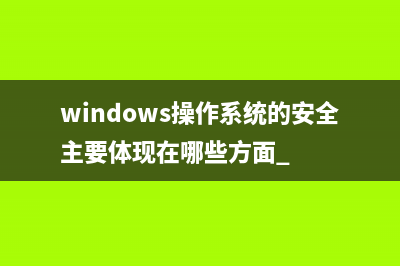 windows操作系统的安全主要体现在哪些方面_